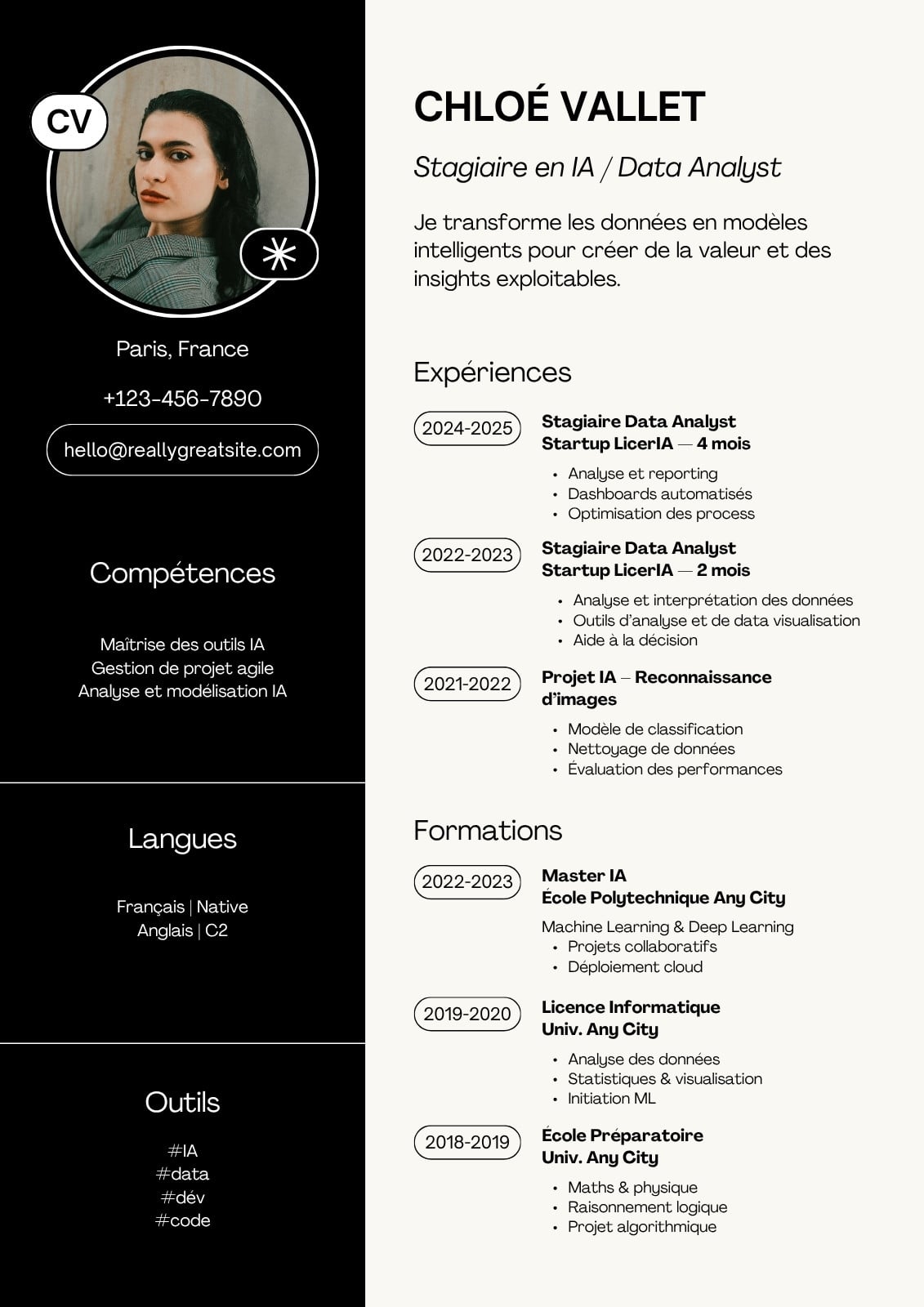 CV

Paris, France

+123-456-7890

hello@reallygreatsite.com

Compétences

Maîtrise des outils IA
Gestion de projet agile
Analyse et modélisation IA

Langues

Français | Native
Anglais | C2

Outils

#IA
#data
#dév
#code

CHLOÉ VALLET

Stagiaire en IA / Data Analyst

Je transforme les données en modèles intelligents pour créer de la valeur et des insights exploitables.

Expériences

2024-2025
Stagiaire Data Analyst
Startup LicerIA — 4 mois
• Analyse et reporting
• Dashboards automatisés
• Optimisation des process

2022-2023
Stagiaire Data Analyst
Startup LicerIA — 2 mois
• Analyse et interprétation des données
• Outils d'analyse et de data visualisation
• Aide à la décision

2021-2022
Projet IA – Reconnaissance d'images
• Modèle de classification
• Nettoyage de données
• Évaluation des performances

Formations

2022-2023
Master IA
École Polytechnique Any City
Machine Learning & Deep Learning
• Projets collaboratifs
• Déploiement cloud

2019-2020
Licence Informatique
Univ. Any City
• Analyse des données
• Statistiques & visualisation
• Initiation ML

2018-2019
École Préparatoire
Univ. Any City
• Maths & physique
• Raisonnement logique
• Projet algorithmique